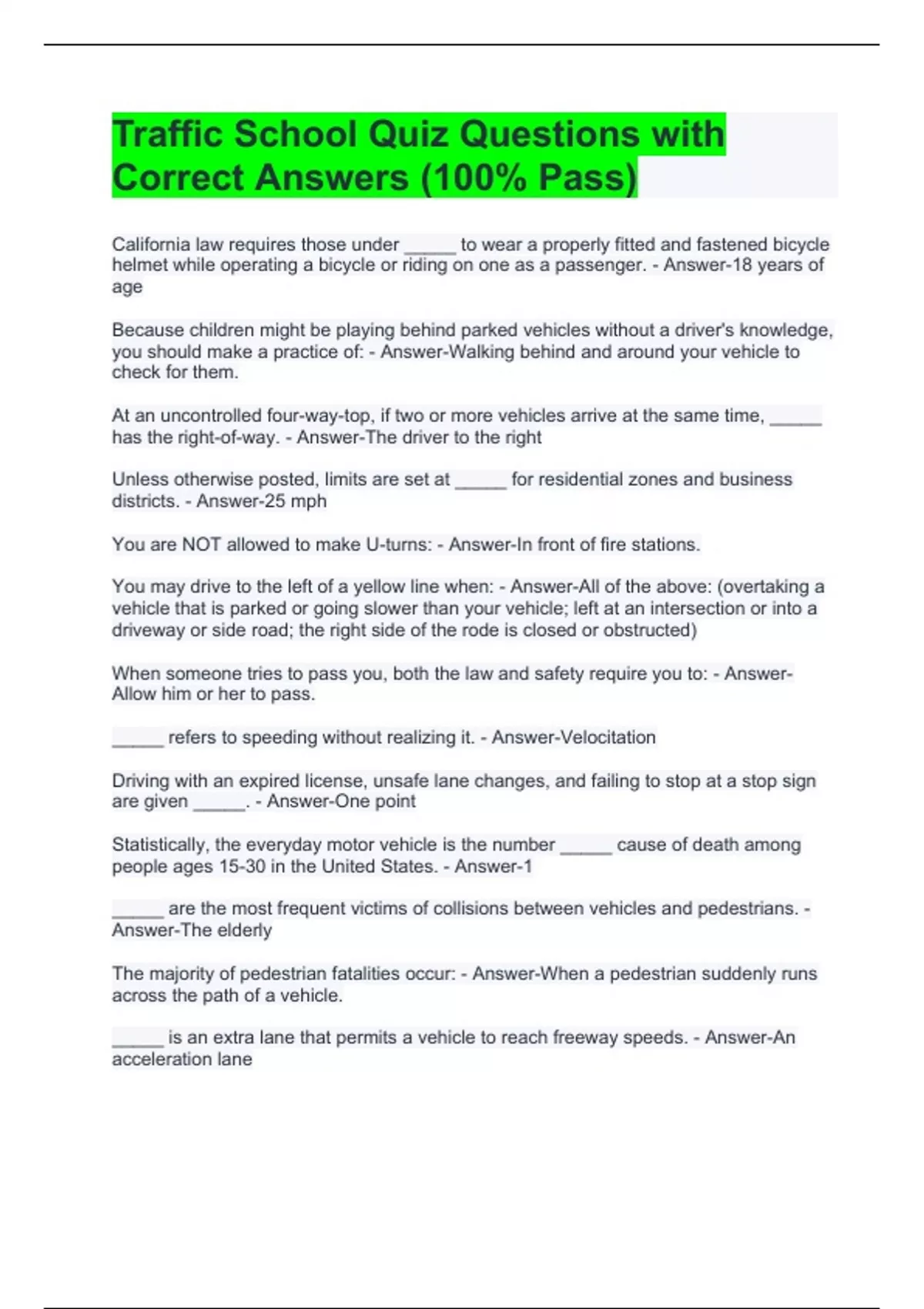 Traffic School Quiz Questions with Correct Answers (100% Pass)

California law requires those under _____ to wear a properly fitted and fastened bicycle helmet while operating a bicycle or riding on one as a passenger. - Answer-18 years of age

Because children might be playing behind parked vehicles without a driver's knowledge, you should make a practice of: - Answer-Walking behind and around your vehicle to check for them.

At an uncontrolled four-way-top, if two or more vehicles arrive at the same time, _____ has the right-of-way. - Answer-The driver to the right

Unless otherwise posted, limits are set at _____ for residential zones and business districts. - Answer-25 mph

You are NOT allowed to make U-turns: - Answer-In front of fire stations.

You may drive to the left of a yellow line when: - Answer-All of the above: (overtaking a vehicle that is parked or going slower than your vehicle; left at an intersection or into a driveway or side road; the right side of the rode is closed or obstructed)

When someone tries to pass you, both the law and safety require you to: - Answer-Allow him or her to pass.

_____ refers to speeding without realizing it. - Answer-Velocitation

Driving with an expired license, unsafe lane changes, and failing to stop at a stop sign are given _____. - Answer-One point

Statistically, the everyday motor vehicle is the number _____ cause of death among people ages 15-30 in the United States. - Answer-1

_____ are the most frequent victims of collisions between vehicles and pedestrians. - Answer-The elderly

The majority of pedestrian fatalities occur: - Answer-When a pedestrian suddenly runs across the path of a vehicle.

_____ is an extra lane that permits a vehicle to reach freeway speeds. - Answer-An acceleration lane